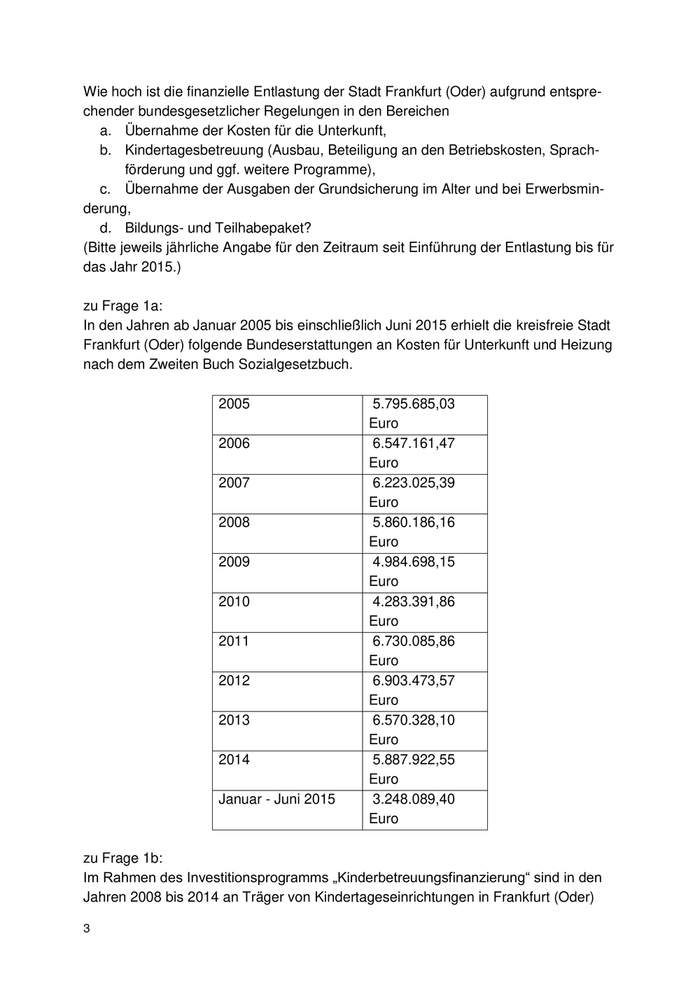 Wie hoch ist die finanzielle Entlastung der Stadt Frankfurt (Oder) aufgrund entsprechender bundesgesetzlicher Regelungen in den Bereichen
a. Übernahme der Kosten für die Unterkunft,
b. Kindertagesbetreuung (Ausbau, Beteiligung an den Betriebskosten, Sprachförderung und ggf. weitere Programme),
c. Übernahme der Ausgaben der Grundsicherung im Alter und bei Erwerbsminderung,
d. Bildungs- und Teilhabepaket?
(Bitte jeweils jährliche Angabe für den Zeitraum seit Einführung der Entlastung bis für das Jahr 2015.)

zu Frage 1a:
In den Jahren ab Januar 2005 bis einschließlich Juni 2015 erhielt die kreisfreie Stadt Frankfurt (Oder) folgende Bundeserstattungen an Kosten für Unterkunft und Heizung nach dem Zweiten Buch Sozialgesetzbuch.

| 2005 | 5.795.685,03 Euro |
|---|---|
| 2006 | 6.547.161,47 Euro |
| 2007 | 6.223.025,39 Euro |
| 2008 | 5.860.186,16 Euro |
| 2009 | 4.984.698,15 Euro |
| 2010 | 4.283.391,86 Euro |
| 2011 | 6.730.085,86 Euro |
| 2012 | 6.903.473,57 Euro |
| 2013 | 6.570.328,10 Euro |
| 2014 | 5.887.922,55 Euro |
| Januar - Juni 2015 | 3.248.089,40 Euro |

zu Frage 1b:
Im Rahmen des Investitionsprogramms „Kinderbetreuungsfinanzierung“ sind in den Jahren 2008 bis 2014 an Träger von Kindertageseinrichtungen in Frankfurt (Oder)

3